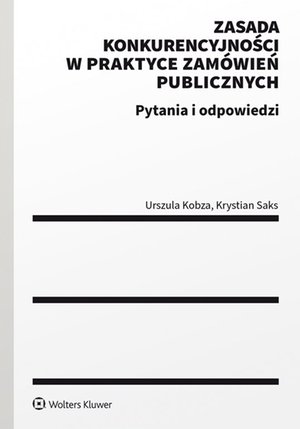 ZASADA KONKURENCYJNOŚCI W PRAKTYCE ZAMÓWIEŃ PUBLICZNYCH

Pytania i odpowiedzi

Urszula Kobza, Krystian Saks

Wolters Kluwer